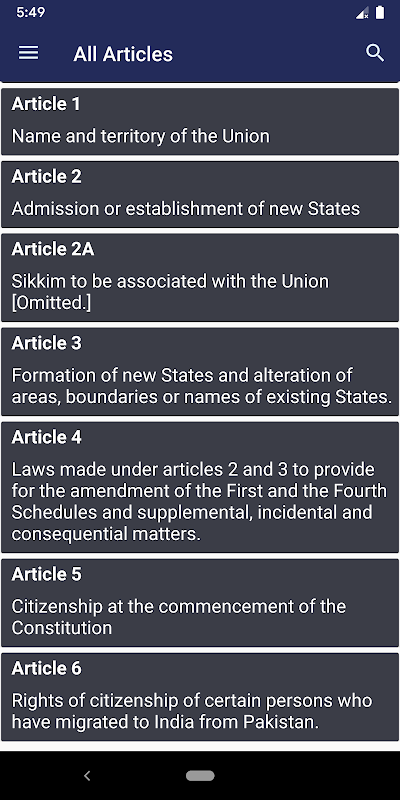 5:49

All Articles

Article 1

Name and territory of the Union

Article 2

Admission or establishment of new States

Article 2A

Sikkim to be associated with the Union [Omitted.]

Article 3

Formation of new States and alteration of areas, boundaries or names of existing States.

Article 4

Laws made under articles 2 and 3 to provide for the amendment of the First and the Fourth Schedules and supplemental, incidental and consequential matters.

Article 5

Citizenship at the commencement of the Constitution

Article 6

Rights of citizenship of certain persons who have migrated to India from Pakistan.